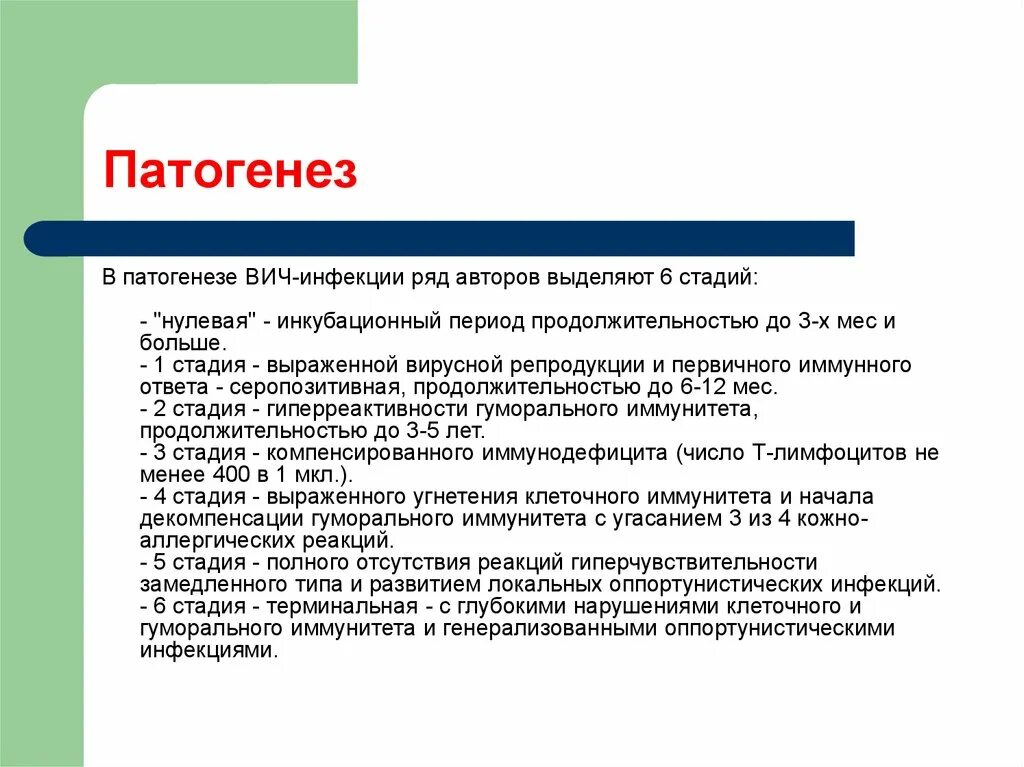 Патогенез

В патогенезе ВИЧ-инфекции ряд авторов выделяют 6 стадий:

- "нулевая" - инкубационный период продолжительностью до 3-х мес и больше.
- 1 стадия - выраженной вирусной репродукции и первичного иммунного ответа - серопозитивная, продолжительностью до 6-12 мес.
- 2 стадия - гиперреактивности гуморального иммунитета, продолжительностью до 3-5 лет.
- 3 стадия - компенсированного иммунодефицита (число Т-лимфоцитов не менее 400 в 1 мкл.).
- 4 стадия - выраженного угнетения клеточного иммунитета и начала декомпенсации гуморального иммунитета с угасанием 3 из 4 кожно-аллергических реакций.
- 5 стадия - полного отсутствия реакций гиперчувствительности замедленного типа и развитием локальных оппортунистических инфекций.
- 6 стадия - терминальная - с глубокими нарушениями клеточного и гуморального иммунитета и генерализованными оппортунистическими инфекциями.